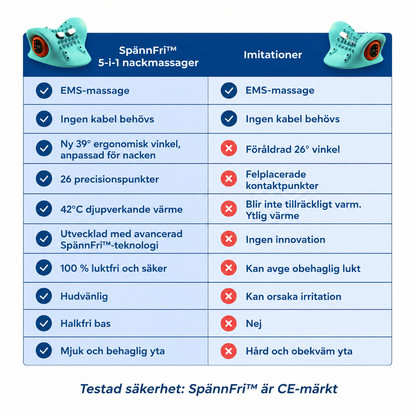 | SpännFri™ 5-i-1 nackmassager | Imitationer |
|---|---|
| EMS-massage | EMS-massage |
| Ingen kabel behövs | Ingen kabel behövs |
| Ny 39° ergonomisk vinkel, anpassad för nacken | Föråldrad 26° vinkel |
| 26 precisionspunkter | Felplacerade kontaktpunkter |
| 42°C djupverkande värme | Blir inte tillräckligt varm. Ytlig värme |
| Utvecklad med avancerad SpännFri™-teknologi | Ingen innovation |
| 100 % luktfri och säker | Kan avge obehaglig lukt |
| Hudvänlig | Kan orsaka irritation |
| Halkfri bas | Nej |
| Mjuk och behaglig yta | Hård och obekväm yta |

Testad säkerhet: SpännFri™ är CE-märkt